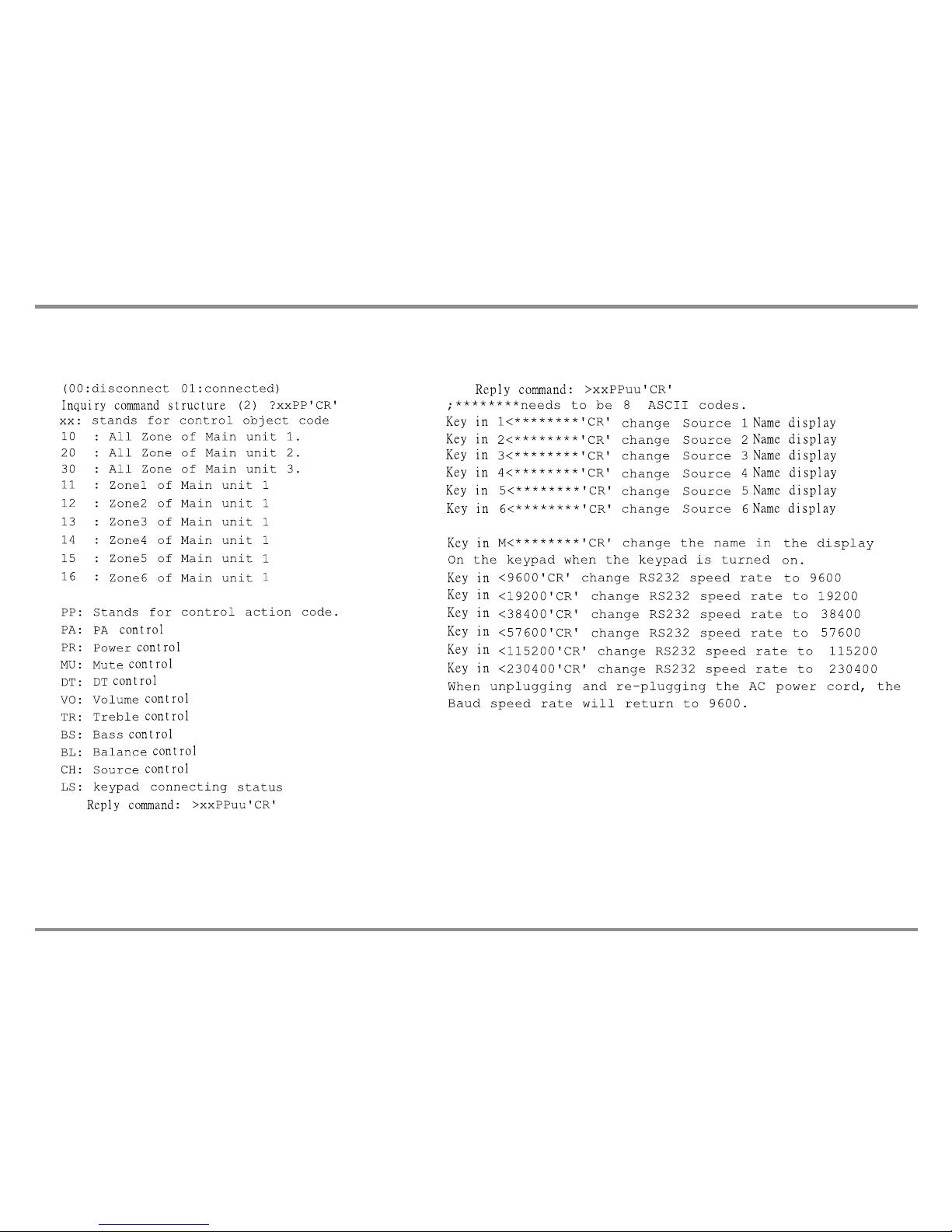 (00:disconnect 01:connected)
Inquiry command structure (2) ?xxPP'CR'
xx: stands for control object code
10 : All Zone of Main unit 1.
20 : All Zone of Main unit 2.
30 : All Zone of Main unit 3.
11 : Zone1 of Main unit 1
12 : Zone2 of Main unit 1
13 : Zone3 of Main unit 1
14 : Zone4 of Main unit 1
15 : Zone5 of Main unit 1
16 : Zone6 of Main unit 1

PP: Stands for control action code.
PA: PA control
PR: Power control
MU: Mute control
DT: DT control
VO: Volume control
TR: Treble control
BS: Bass control
BL: Balance control
CH: Source control
LS: keypad connecting status
Reply command: >xxPPuu'CR'

Reply command: >xxPPuu'CR'
;********needs to be 8 ASCII codes.
Key in 1<********'CR' change Source 1 Name display
Key in 2<********'CR' change Source 2 Name display
Key in 3<********'CR' change Source 3 Name display
Key in 4<********'CR' change Source 4 Name display
Key in 5<********'CR' change Source 5 Name display
Key in 6<********'CR' change Source 6 Name display

Key in M<********'CR' change the name in the display
On the keypad when the keypad is turned on.
Key in <9600'CR' change RS232 speed rate to 9600
Key in <19200'CR' change RS232 speed rate to 19200
Key in <38400'CR' change RS232 speed rate to 38400
Key in <57600'CR' change RS232 speed rate to 57600
Key in <115200'CR' change RS232 speed rate to 115200
Key in <230400'CR' change RS232 speed rate to 230400
When unplugging and re-plugging the AC power cord, the Baud speed rate will return to 9600.